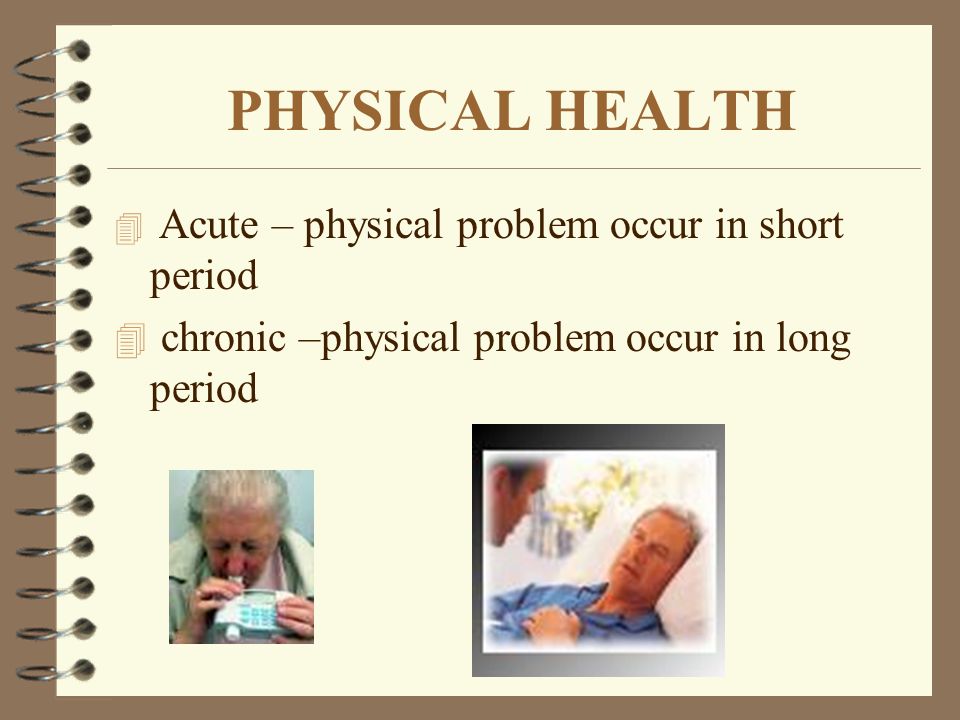 PHYSICAL HEALTH

Acute – physical problem occur in short period

chronic –physical problem occur in long period